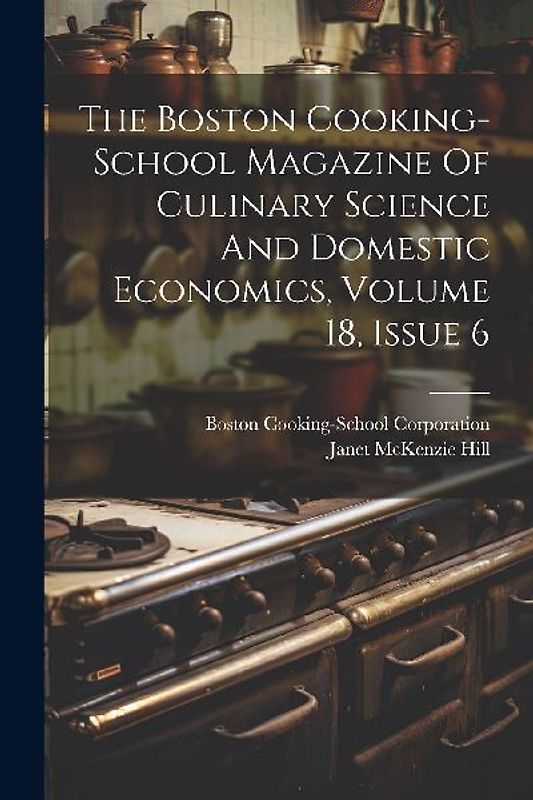 The Boston Cooking-School Magazine Of Culinary Science And Domestic Economics, Volume 18, Issue 6

Boston Cooking-School Corporation
Janet McKenzie Hill